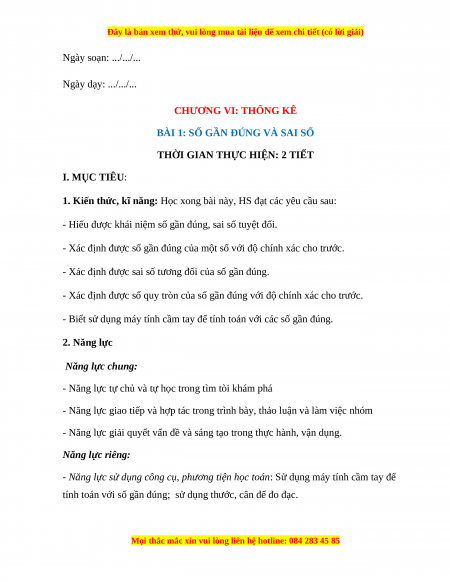 Đây là bản xem thử, vui lòng mua tài liệu để xem chi tiết (có lời giải)

Ngày soạn: .../.../...

Ngày dạy: .../.../...

CHƯƠNG VI: THỐNG KÊ

BÀI 1: SỐ GẦN ĐÚNG VÀ SAI SỐ

THỜI GIAN THỰC HIỆN: 2 TIẾT

I. MỤC TIÊU:

1. Kiến thức, kĩ năng: Học xong bài này, HS đạt các yêu cầu sau:

- Hiểu được khái niệm số gần đúng, sai số tuyệt đối.

- Xác định được số gần đúng của một số với độ chính xác cho trước.

- Xác định được sai số tương đối của số gần đúng.

- Xác định được số quy tròn của số gần đúng với độ chính xác cho trước.

- Biết sử dụng máy tính cầm tay để tính toán với các số gần đúng.

2. Năng lực

Năng lực chung:

- Năng lực tự chủ và tự học trong tìm tòi khám phá

- Năng lực giao tiếp và hợp tác trong trình bày, thảo luận và làm việc nhóm

- Năng lực giải quyết vấn đề và sáng tạo trong thực hành, vận dụng.

Năng lực riêng:

- Năng lực sử dụng công cụ, phương tiện học toán: Sử dụng máy tính cầm tay để tính toán với số gần đúng; sử dụng thước, cân để đo đạc.

Mọi thắc mắc xin vui lòng liên hệ hotline: 084 283 45 85